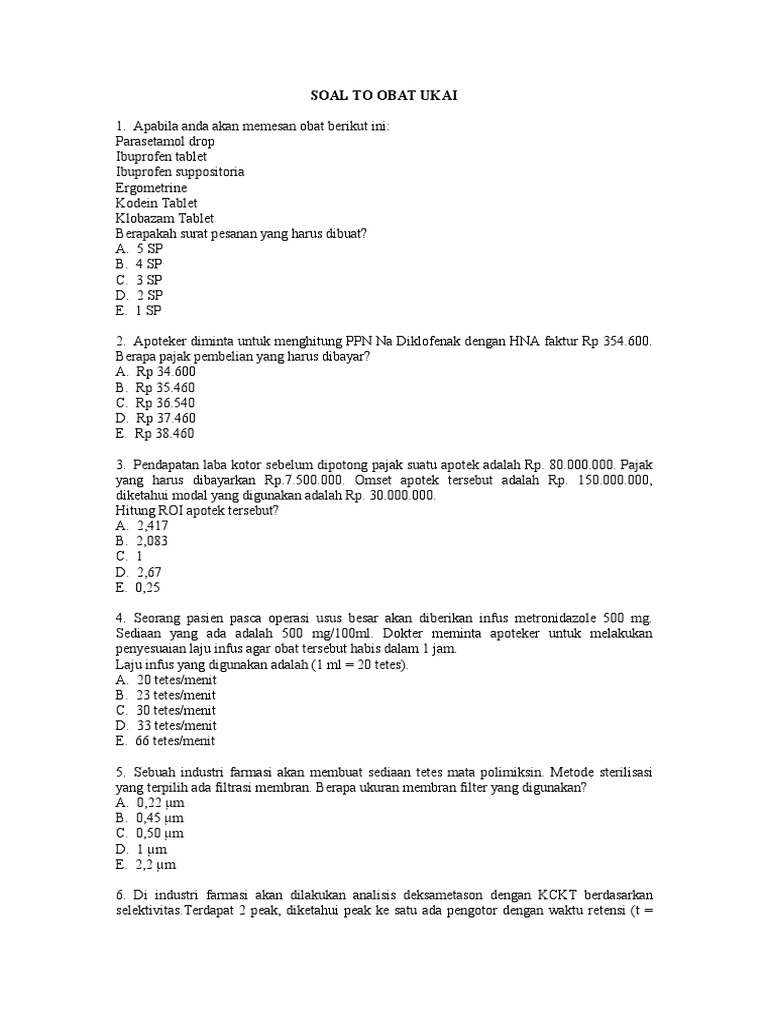 SOAL TO OBAT UKAI

1. Apabila anda akan memesan obat berikut ini:
Parasetamol drop
Ibuprofen tablet
Ibuprofen suppositoria
Ergometrine
Kodein Tablet
Klobazam Tablet
Berapakah surat pesanan yang harus dibuat?
A. 5 SP
B. 4 SP
C. 3 SP
D. 2 SP
E. 1 SP

2. Apoteker diminta untuk menghitung PPN Na Diklofenak dengan HNA faktur Rp 354.600. Berapa pajak pembelian yang harus dibayar?
A. Rp 34.600
B. Rp 35.460
C. Rp 36.540
D. Rp 37.460
E. Rp 38.460

3. Pendapatan laba kotor sebelum dipotong pajak suatu apotek adalah Rp. 80.000.000. Pajak yang harus dibayarkan Rp.7.500.000. Omset apotek tersebut adalah Rp. 150.000.000, diketahui modal yang digunakan adalah Rp. 30.000.000.
Hitung ROI apotek tersebut?
A. 2,417
B. 2,083
C. 1
D. 2,67
E. 0,25

4. Seorang pasien pasca operasi usus besar akan diberikan infus metronidazole 500 mg. Sediaan yang ada adalah 500 mg/100ml. Dokter meminta apoteker untuk melakukan penyesuaian laju infus agar obat tersebut habis dalam 1 jam.
Laju infus yang digunakan adalah (1 ml = 20 tetes).
A. 20 tetes/menit
B. 23 tetes/menit
C. 30 tetes/menit
D. 33 tetes/menit
E. 66 tetes/menit

5. Sebuah industri farmasi akan membuat sediaan tetes mata polimiksin. Metode sterilisasi yang terpilih ada filtrasi membran. Berapa ukuran membran filter yang digunakan?
A. 0,22 μm
B. 0,45 μm
C. 0,50 μm
D. 1 μm
E. 2,2 μm

6. Di industri farmasi akan dilakukan analisis deksametason dengan KCKT berdasarkan selektivitas.Terdapat 2 peak, diketahui peak ke satu ada pengotor dengan waktu retensi (t =